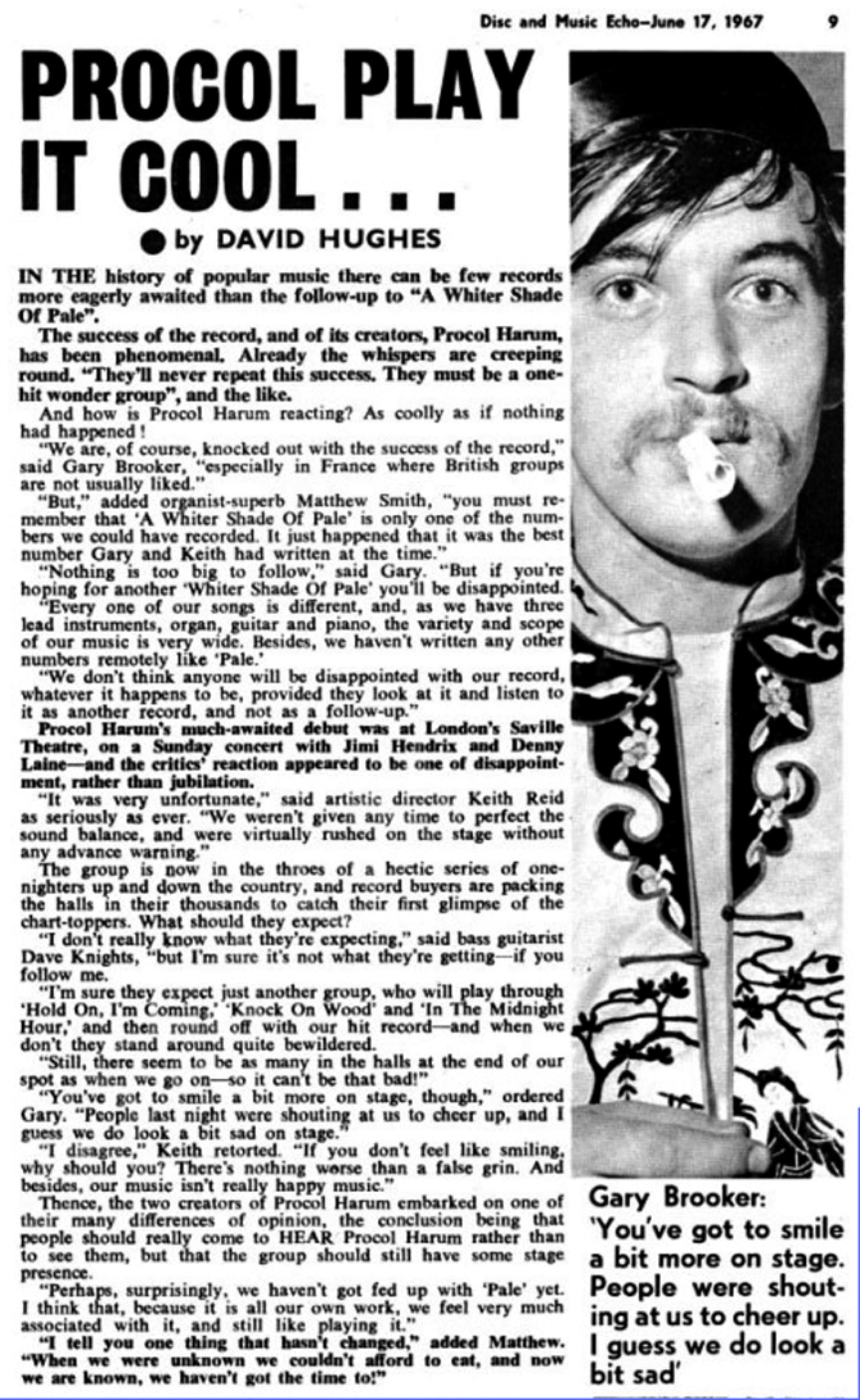 Disc and Music Echo—June 17, 1967 9

PROCOL PLAY IT COOL . . .

● by DAVID HUGHES

IN THE history of popular music there can be few records more eagerly awaited than the follow-up to "A Whiter Shade Of Pale".

The success of the record, and of its creators, Procol Harum, has been phenomenal. Already the whispers are creeping round. "They'll never repeat this success. They must be a one-hit wonder group", and the like.

And how is Procol Harum reacting? As coolly as if nothing had happened!

"We are, of course, knocked out with the success of the record," said Gary Brooker, "especially in France where British groups are not usually liked."

"But," added organist-superb Matthew Smith, "you must remember that 'A Whiter Shade Of Pale' is only one of the numbers we could have recorded. It just happened that it was the best number Gary and Keith had written at the time."

"Nothing is too big to follow," said Gary. "But if you're hoping for another 'Whiter Shade Of Pale' you'll be disappointed.

"Every one of our songs is different, and, as we have three lead instruments, organ, guitar and piano, the variety and scope of our music is very wide. Besides, we haven't written any other numbers remotely like 'Pale.'

"We don't think anyone will be disappointed with our record, whatever it happens to be, provided they look at it and listen to it as another record, and not as a follow-up."

Procol Harum's much-awaited debut was at London's Saville Theatre, on a Sunday concert with Jimi Hendrix and Denny Laine—and the critics' reaction appeared to be one of disappointment, rather than jubilation.

"It was very unfortunate," said artistic director Keith Reid as seriously as ever. "We weren't given any time to perfect the sound balance, and were virtually rushed on the stage without any advance warning."

The group is now in the throes of a hectic series of one-nighters up and down the country, and record buyers are packing the halls in their thousands to catch their first glimpse of the chart-toppers. What should they expect?

"I don't really know what they're expecting," said bass guitarist Dave Knights, "but I'm sure it's not what they're getting—if you follow me.

"I'm sure they expect just another group, who will play through 'Hold On, I'm Coming,' 'Knock On Wood' and 'In The Midnight Hour,' and then round off with our hit record—and when we don't they stand around quite bewildered.

"Still, there seem to be as many in the halls at the end of our spot as when we go on—so it can't be that bad!"

"You've got to smile a bit more on stage, though," ordered Gary. "People last night were shouting at us to cheer up, and I guess we do look a bit sad on stage."

"I disagree," Keith retorted. "If you don't feel like smiling, why should you? There's nothing worse than a false grin. And besides, our music isn't really happy music."

Thence, the two creators of Procol Harum embarked on one of their many differences of opinion, the conclusion being that people should really come to HEAR Procol Harum rather than to see them, but that the group should still have some stage presence.

"Perhaps, surprisingly, we haven't got fed up with 'Pale' yet. I think that, because it is all our own work, we feel very much associated with it, and still like playing it."

"I tell you one thing that hasn't changed," added Matthew. "When we were unknown we couldn't afford to eat, and now we are known, we haven't got the time to!"

Gary Brooker: 'You've got to smile a bit more on stage. People were shouting at us to cheer up. I guess we do look a bit sad'